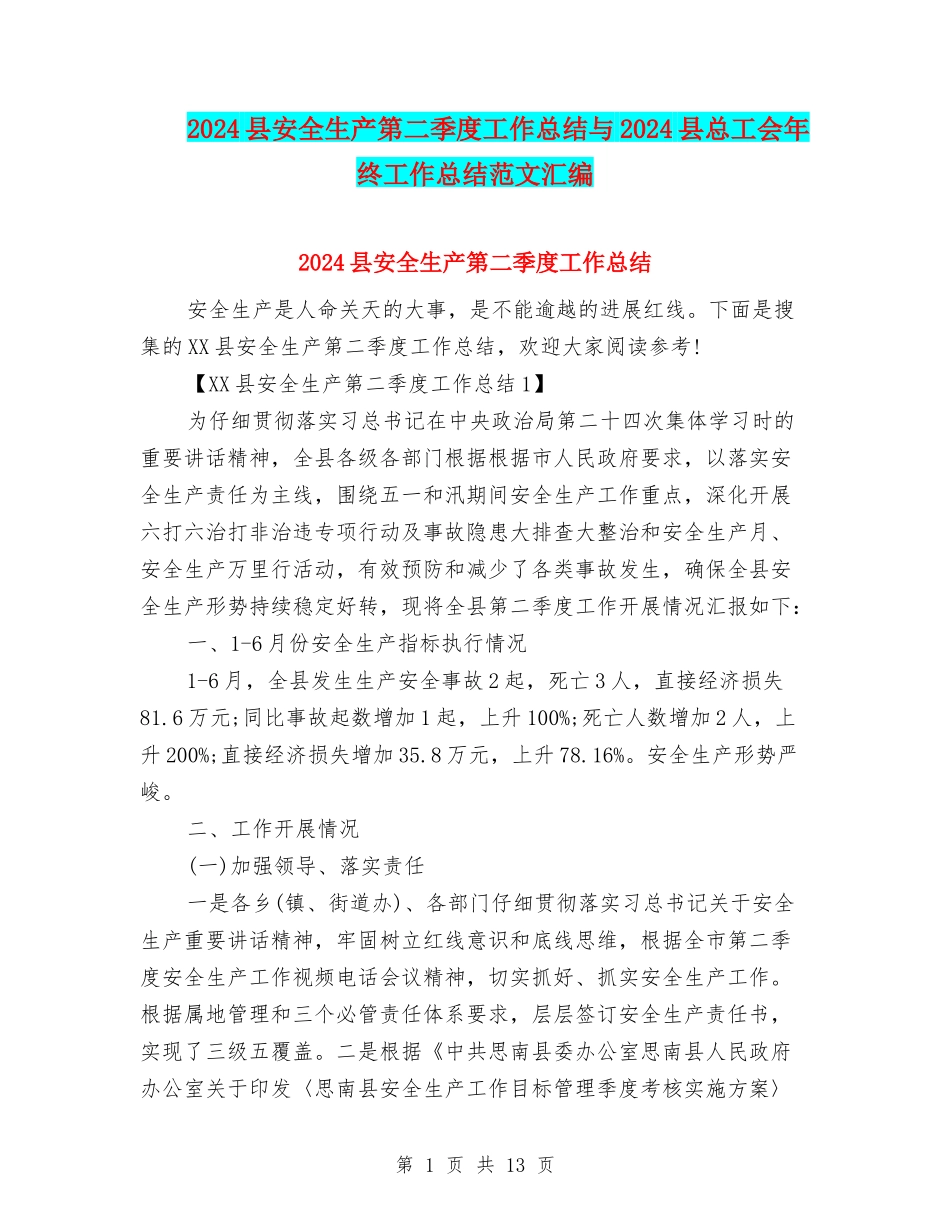 2024县安全生产第二季度工作总结与2024县总工会年终工作总结范文汇编

2024县安全生产第二季度工作总结

安全生产是人命关天的大事，是不能逾越的进展红线。下面是搜集的XX县安全生产第二季度工作总结，欢迎大家阅读参考!

【XX县安全生产第二季度工作总结1】

为仔细贯彻落实习总书记在中央政治局第二十四次集体学习时的重要讲话精神，全县各级各部门根据根据市人民政府要求，以落实安全生产责任为主线，围绕五一和汛期间安全生产工作重点，深化开展六打六治打非治违专项行动及事故隐患大排查大整治和安全生产月、安全生产万里行活动，有效预防和减少了各类事故发生，确保全县安全生产形势持续稳定好转，现将全县第二季度工作开展情况汇报如下:

一、1-6月份安全生产指标执行情况

1-6月，全县发生生产安全事故2起，死亡3人，直接经济损失81.6万元;同比事故起数增加1起，上升100%;死亡人数增加2人，上升200%;直接经济损失增加35.8万元，上升78.16%。安全生产形势严峻。

二、工作开展情况

(一)加强领导、落实责任

一是各乡(镇、街道办)、各部门仔细贯彻落实习总书记关于安全生产重要讲话精神，牢固树立红线意识和底线思维，根据全市第二季度安全生产工作视频电话会议精神，切实抓好、抓实安全生产工作。根据属地管理和三个必管责任体系要求，层层签订安全生产责任书，实现了三级五覆盖。二是根据《中共思南县委办公室思南县人民政府办公室关于印发〈思南县安全生产工作目标管理季度考核实施方案〉

第 1 页 共 13 页